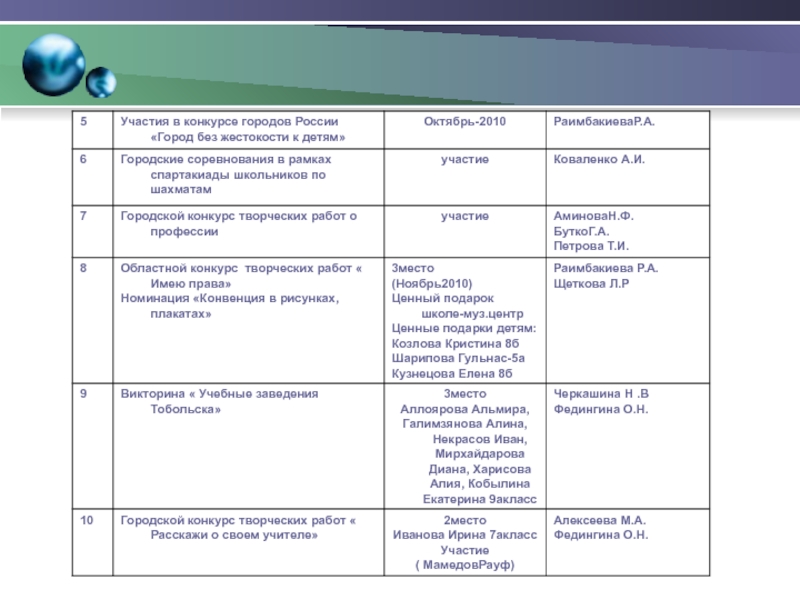 | 5 | Участия в конкурсе городов России «Город без жестокости к детям» | Октябрь-2010 | РаимбакиеваР.А. |
|---|---|---|---|
| 6 | Городские соревнования в рамках спартакиады школьников по шахматам | участие | Коваленко А.И. |
| 7 | Городской конкурс творческих работ о профессии | участие | АминоваН.Ф. БуткоГ.А. Петрова Т.И. |
| 8 | Областной конкурс творческих работ « Имею права» Номинация «Конвенция в рисунках, плакатах» | 3место (Ноябрь2010) Ценный подарок школе-муз.центр Ценные подарки детям: Козлова Кристина 8б Шарипова Гульнас-5а Кузнецова Елена 8б | Раимбакиева Р.А. Щеткова Л.Р |
| 9 | Викторина « Учебные заведения Тобольска» | 3место Аллоярова Альмира, Галимзянова Алина, Некрасов Иван, Мирхайдарова Диана, Харисова Алия, Кобылина Екатерина 9акласс | Черкашина Н .В Федингина О.Н. |
| 10 | Городской конкурс творческих работ « Расскажи о своем учителе» | 2место Иванова Ирина 7акласс Участие ( МамедовРауф) | Алексеева М.А. Федингина О.Н. |